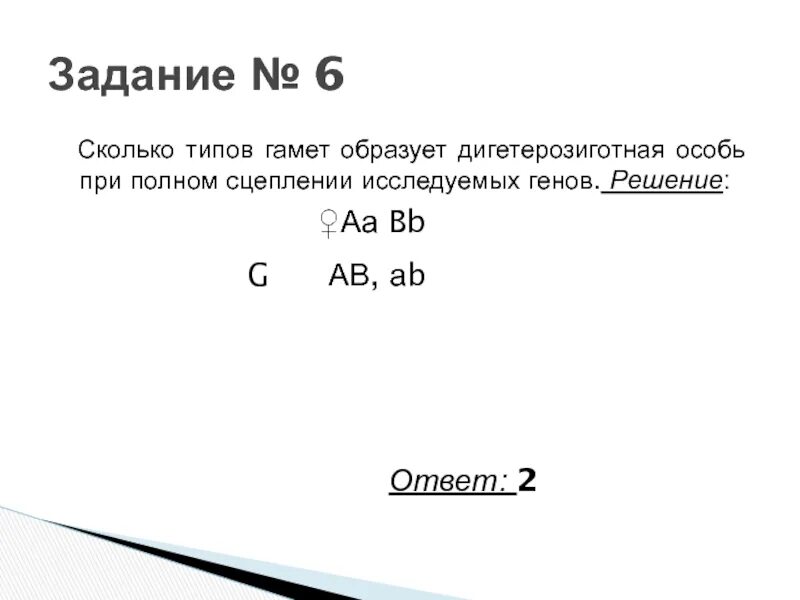 Задание № 6

Сколько типов гамет образует дигетерозиготная особь при полном сцеплении исследуемых генов. Решение:

♀Aa Bb

G AB, ab

Ответ: 2